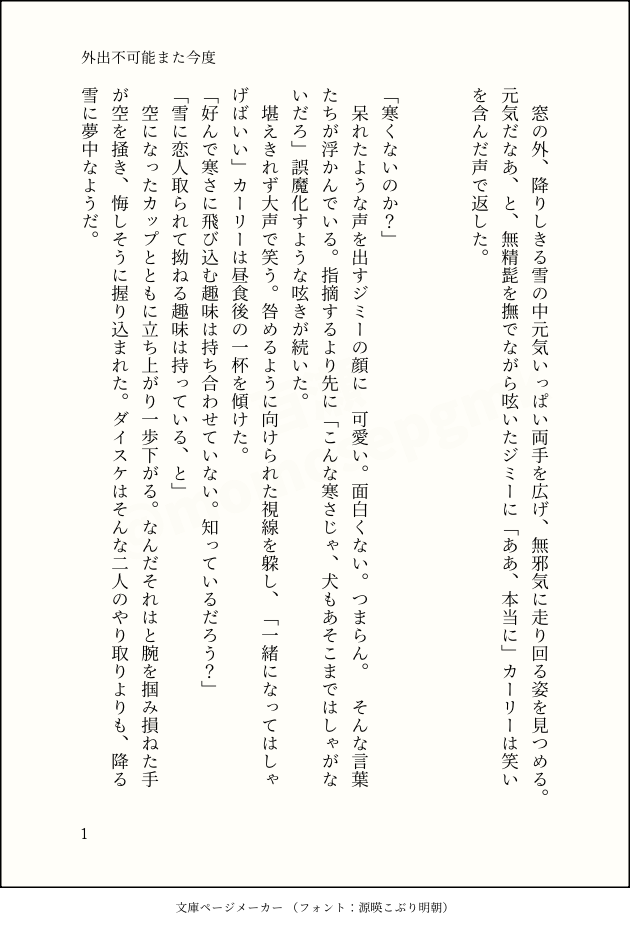 外出不可能また今度

窓の外、降りしきる雪の中元気いっぱい両手を広げ、無邪気に走り回る姿を見つめる。元気だなあ、と、無精髭を撫でながら呟いたジミーに「ああ、本当に」カーリーは笑いを含んだ声で返した。

「寒くないのか？」

呆れたような声を出すジミーの顔に　可愛い。面白くない。つまらん。　そんな言葉たちが浮かんでいる。指摘するより先に「こんな寒さじゃ、犬もあそこまではしゃがないだろ」誤魔化すような呟きが続いた。

堪えきれず大声で笑う。咎めるように向けられた視線を躱し、「一緒になってはしゃげばいい」カーリーは昼食後の一杯を傾けた。

「好んで寒さに飛び込む趣味は持ち合わせていない。知っているだろう？」

「雪に恋人取られて拗ねる趣味は持っている、と」

空になったカップとともに立ち上がり一歩下がる。なんだそれはと腕を掴み損ねた手が空を掻き、悔しそうに握り込まれた。ダイスケはそんな二人のやり取りよりも、降る雪に夢中なようだ。

1

文庫ページメーカー（フォント：源暎こぶり明朝）